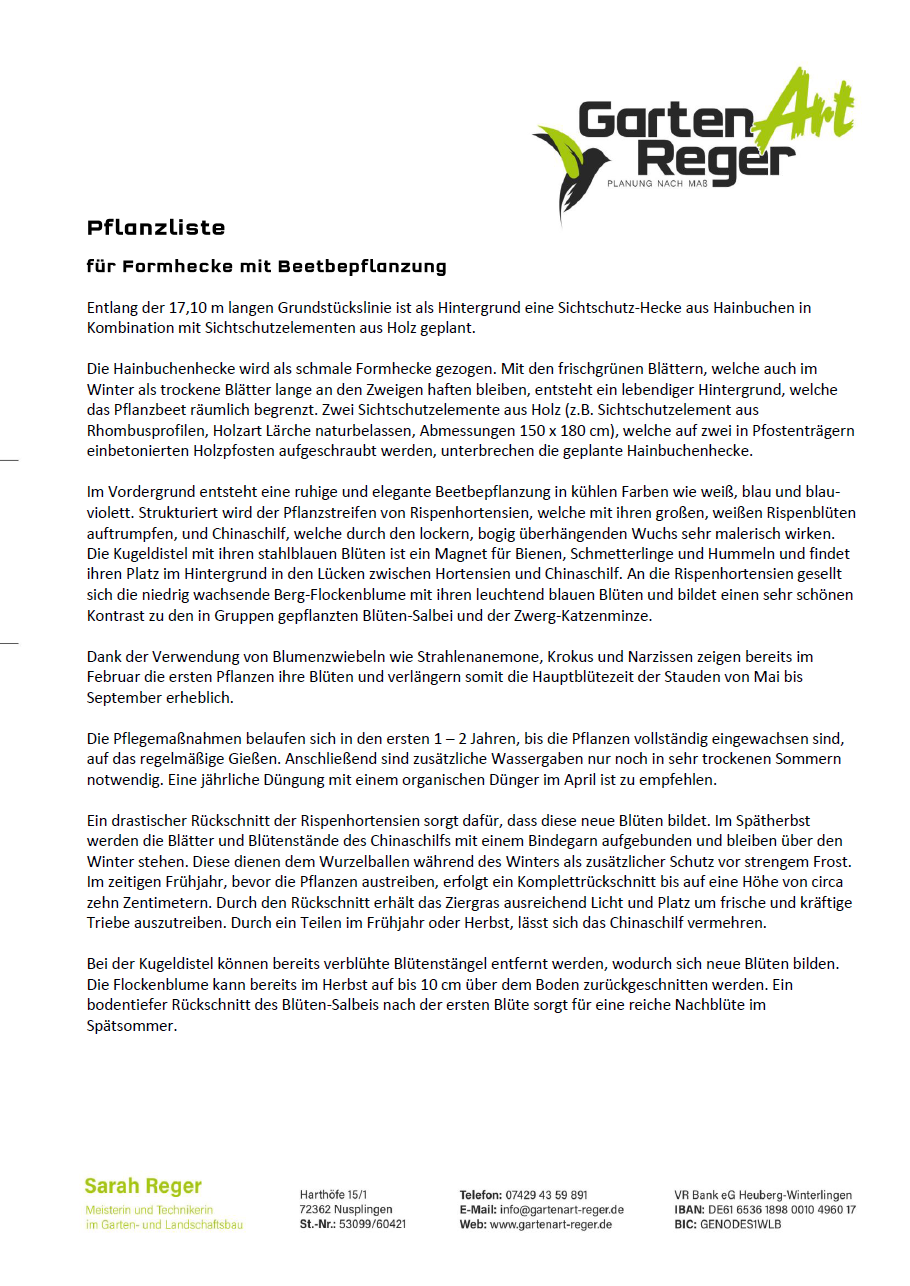 Garten Art Reger
PLANUNG NACH MAß

Pflanzliste

für Formhecke mit Beetbepflanzung

Entlang der 17,10 m langen Grundstückslinie ist als Hintergrund eine Sichtschutz-Hecke aus Hainbuchen in Kombination mit Sichtschutzelementen aus Holz geplant.

Die Hainbuchenhecke wird als schmale Formhecke gezogen. Mit den frischgrünen Blättern, welche auch im Winter als trockene Blätter lange an den Zweigen haften bleiben, entsteht ein lebendiger Hintergrund, welche das Pflanzbeet räumlich begrenzt. Zwei Sichtschutzelemente aus Holz (z.B. Sichtschutzelement aus Rhombusprofilen, Holzart Lärche naturbelassen, Abmessungen 150 x 180 cm), welche auf zwei in Pfostenträgern einbetonierten Holzpfosten aufgeschraubt werden, unterbrechen die geplante Hainbuchenhecke.

Im Vordergrund entsteht eine ruhige und elegante Beetbepflanzung in kühlen Farben wie weiß, blau und blau-violett. Strukturiert wird der Pflanzstreifen von Rispenhortensien, welche mit ihren großen, weißen Rispenblüten auftrumpfen, und Chinaschilf, welche durch den lockern, bogig überhängenden Wuchs sehr malerisch wirken. Die Kugeldistel mit ihren stahlblauen Blüten ist ein Magnet für Bienen, Schmetterlinge und Hummeln und findet ihren Platz im Hintergrund in den Lücken zwischen Hortensien und Chinaschilf. An die Rispenhortensien gesellt sich die niedrig wachsende Berg-Flockenblume mit ihren leuchtend blauen Blüten und bildet einen sehr schönen Kontrast zu den in Gruppen gepflanzten Blüten-Salbei und der Zwerg-Katzenminze.

Dank der Verwendung von Blumenzwiebeln wie Strahlenanemone, Krokus und Narzissen zeigen bereits im Februar die ersten Pflanzen ihre Blüten und verlängern somit die Hauptblütezeit der Stauden von Mai bis September erheblich.

Die Pflegemaßnahmen belaufen sich in den ersten 1 – 2 Jahren, bis die Pflanzen vollständig eingewachsen sind, auf das regelmäßige Gießen. Anschließend sind zusätzliche Wassergaben nur noch in sehr trockenen Sommern notwendig. Eine jährliche Düngung mit einem organischen Dünger im April ist zu empfehlen.

Ein drastischer Rückschnitt der Rispenhortensien sorgt dafür, dass diese neue Blüten bildet. Im Spätherbst werden die Blätter und Blütenstände des Chinaschilfs mit einem Bindegarn aufgebunden und bleiben über den Winter stehen. Diese dienen dem Wurzelballen während des Winters als zusätzlicher Schutz vor strengem Frost. Im zeitigen Frühjahr, bevor die Pflanzen austreiben, erfolgt ein Komplettrückschnitt bis auf eine Höhe von circa zehn Zentimetern. Durch den Rückschnitt erhält das Ziergras ausreichend Licht und Platz um frische und kräftige Triebe auszutreiben. Durch ein Teilen im Frühjahr oder Herbst, lässt sich das Chinaschilf vermehren.

Bei der Kugeldistel können bereits verblühte Blütenstängel entfernt werden, wodurch sich neue Blüten bilden. Die Flockenblume kann bereits im Herbst auf bis 10 cm über dem Boden zurückgeschnitten werden. Ein bodentiefer Rückschnitt des Blüten-Salbeis nach der ersten Blüte sorgt für eine reiche Nachblüte im Spätsommer.

Sarah Reger
Meisterin und Technikerin im Garten- und Landschaftsbau

Harthöfe 15/1
72362 Nusplingen
St.-Nr.: 53099/60421

Telefon: 07429 43 59 891
E-Mail: info@gartenart-reger.de
Web: www.gartenart-reger.de

VR Bank eG Heuberg-Winterlingen
IBAN: DE61 6536 1898 0010 4960 17
BIC: GENODES1WLB